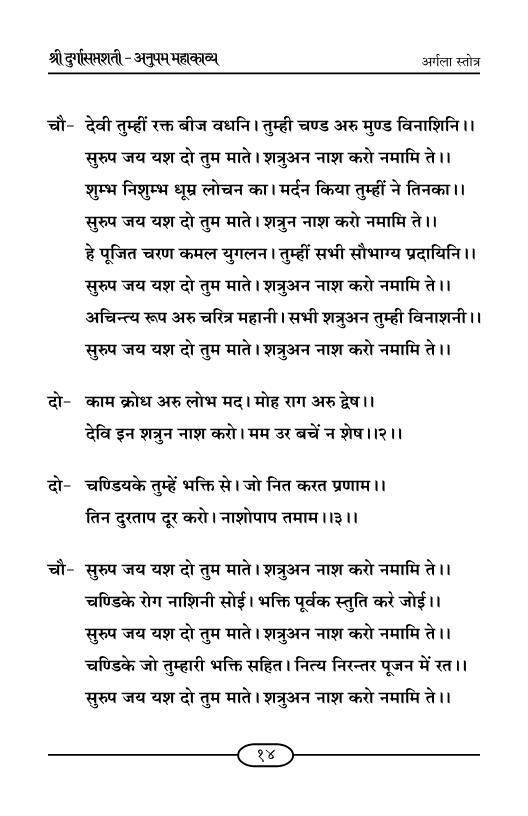 श्री दुर्गासप्तशती - अनुपम महाकाव्य	अर्गला स्तोत्र

चौ- देवी तुम्हीं रक्त बीज वधनि। तुम्ही चण्ड अरु मुण्ड विनाशिनि।।
सुरुप जय यश दो तुम माते। शत्रुअन नाश करो नमामि ते।।
शुम्भ निशुम्भ धूम्र लोचन का। मर्दन किया तुम्हीं ने तिनका।।
सुरुप जय यश दो तुम माते। शत्रुन नाश करो नमामि ते।।
हे पूजित चरण कमल युगलन। तुम्हीं सभी सौभाग्य प्रदायिनि।।
सुरुप जय यश दो तुम माते। शत्रुअन नाश करो नमामि ते।।
अचिन्त्य रूप अरु चरित्र महानी। सभी शत्रुअन तुम्ही विनाशनी।।
सुरुप जय यश दो तुम माते। शत्रुअन नाश करो नमामि ते।।

दो- काम क्रोध अरु लोभ मद। मोह राग अरु द्वेष।।
देवि इन शत्रुन नाश करो। मम उर बचें न शेष।।२।।

दो- चण्डियके तुम्हें भक्ति से। जो नित करत प्रणाम।।
तिन दुरताप दूर करो। नाशोपाप तमाम।।३।।

चौ- सुरुप जय यश दो तुम माते। शत्रुअन नाश करो नमामि ते।।
चण्डिके रोग नाशिनी सोई। भक्ति पूर्वक स्तुति करे जोई।।
सुरुप जय यश दो तुम माते। शत्रुअन नाश करो नमामि ते।।
चण्डिके जो तुम्हारी भक्ति सहित। नित्य निरन्तर पूजन में रत।।
सुरुप जय यश दो तुम माते। शत्रुअन नाश करो नमामि ते।।

१४